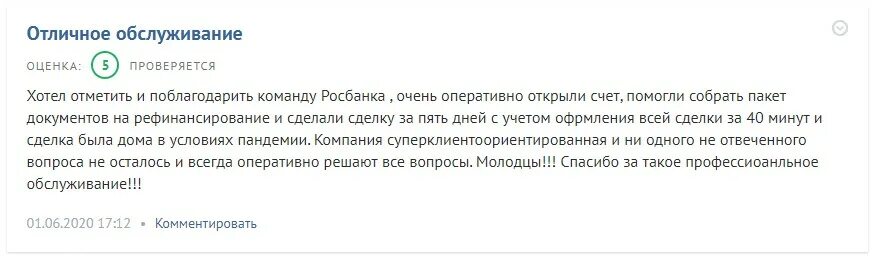 Отличное обслуживание

ОЦЕНКА: 5 ПРОВЕРЯЕТСЯ

Хотел отметить и поблагодарить команду Росбанка , очень оперативно открыли счет, помогли собрать пакет документов на рефинансирование и сделали сделку за пять дней с учетом офрмления всей сделки за 40 минут и сделка была дома в условиях пандемии. Компания суперклиентоориентированная и ни одного не отвеченного вопроса не осталось и всегда оперативно решают все вопросы. Молодцы!!! Спасибо за такое профессиоанльное обслуживание!!!

01.06.2020 17:12 • Комментировать